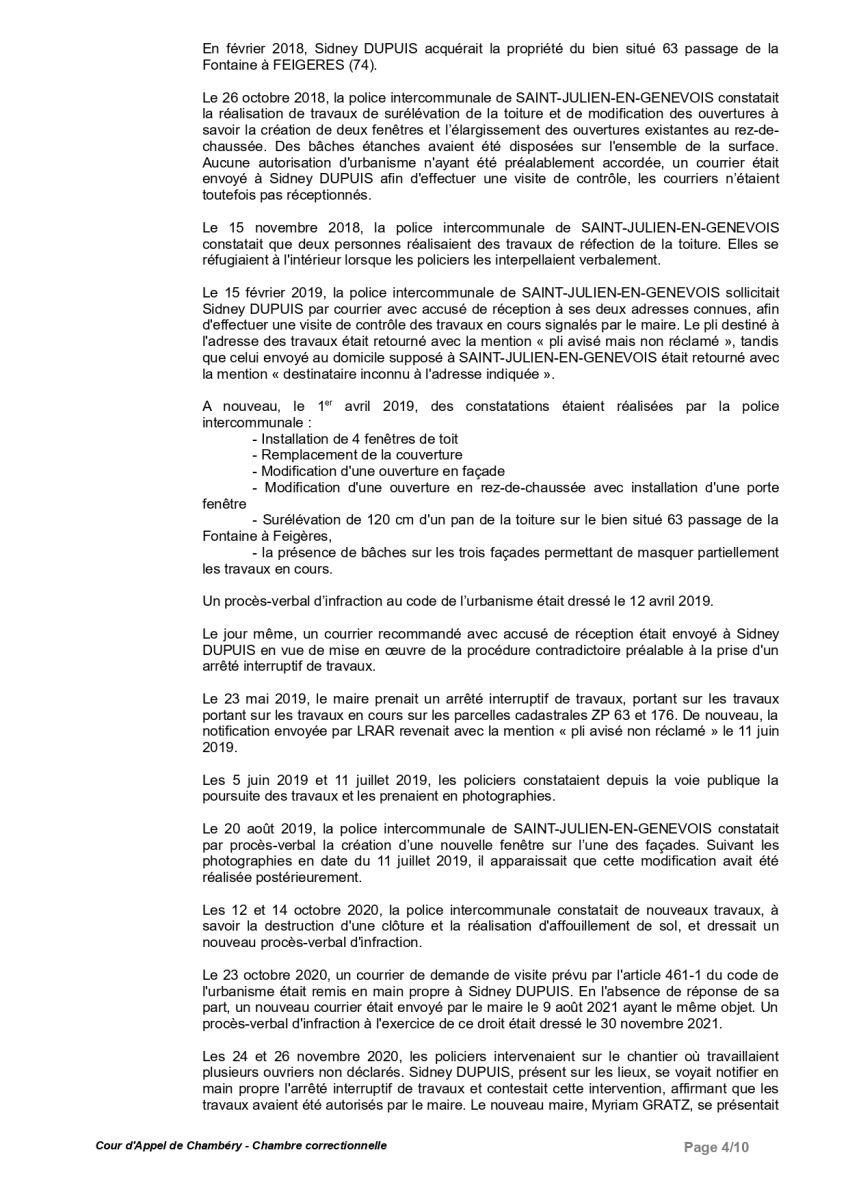 En février 2018, Sidney DUPUIS acquérait la propriété du bien situé 63 passage de la Fontaine à FEIGERES (74).

Le 26 octobre 2018, la police intercommunale de SAINT-JULIEN-EN-GENEVOIS constatait la réalisation de travaux de surélévation de la toiture et de modification des ouvertures à savoir la création de deux fenêtres et l'élargissement des ouvertures existantes au rez-de-chaussée. Des bâches étanches avaient été disposées sur l'ensemble de la surface. Aucune autorisation d'urbanisme n'ayant été préalablement accordée, un courrier était envoyé à Sidney DUPUIS afin d'effectuer une visite de contrôle, les courriers n'étaient toutefois pas réceptionnés.

Le 15 novembre 2018, la police intercommunale de SAINT-JULIEN-EN-GENEVOIS constatait que deux personnes réalisaient des travaux de réfection de la toiture. Elles se réfugiaient à l'intérieur lorsque les policiers les interpellaient verbalement.

Le 15 février 2019, la police intercommunale de SAINT-JULIEN-EN-GENEVOIS sollicitait Sidney DUPUIS par courrier avec accusé de réception à ses deux adresses connues, afin d'effectuer une visite de contrôle des travaux en cours signalés par le maire. Le pli destiné à l'adresse des travaux était retourné avec la mention « pli avisé mais non réclamé », tandis que celui envoyé au domicile supposé à SAINT-JULIEN-EN-GENEVOIS était retourné avec la mention « destinataire inconnu à l'adresse indiquée ».

A nouveau, le 1$^{er}$ avril 2019, des constatations étaient réalisées par la police intercommunale :
- Installation de 4 fenêtres de toit
- Remplacement de la couverture
- Modification d'une ouverture en façade
- Modification d'une ouverture en rez-de-chaussée avec installation d'une porte fenêtre
- Surélévation de 120 cm d'un pan de la toiture sur le bien situé 63 passage de la Fontaine à Feigères,
- la présence de bâches sur les trois façades permettant de masquer partiellement les travaux en cours.

Un procès-verbal d'infraction au code de l'urbanisme était dressé le 12 avril 2019.

Le jour même, un courrier recommandé avec accusé de réception était envoyé à Sidney DUPUIS en vue de mise en œuvre de la procédure contradictoire préalable à la prise d'un arrêté interruptif de travaux.

Le 23 mai 2019, le maire prenait un arrêté interruptif de travaux, portant sur les travaux portant sur les travaux en cours sur les parcelles cadastrales ZP 63 et 176. De nouveau, la notification envoyée par LRAR revenait avec la mention « pli avisé non réclamé » le 11 juin 2019.

Les 5 juin 2019 et 11 juillet 2019, les policiers constataient depuis la voie publique la poursuite des travaux et les prenaient en photographies.

Le 20 août 2019, la police intercommunale de SAINT-JULIEN-EN-GENEVOIS constatait par procès-verbal la création d'une nouvelle fenêtre sur l'une des façades. Suivant les photographies en date du 11 juillet 2019, il apparaissait que cette modification avait été réalisée postérieurement.

Les 12 et 14 octobre 2020, la police intercommunale constatait de nouveaux travaux, à savoir la destruction d'une clôture et la réalisation d'affouillement de sol, et dressait un nouveau procès-verbal d'infraction.

Le 23 octobre 2020, un courrier de demande de visite prévu par l'article 461-1 du code de l'urbanisme était remis en main propre à Sidney DUPUIS. En l'absence de réponse de sa part, un nouveau courrier était envoyé par le maire le 9 août 2021 ayant le même objet. Un procès-verbal d'infraction à l'exercice de ce droit était dressé le 30 novembre 2021.

Les 24 et 26 novembre 2020, les policiers intervenaient sur le chantier où travaillaient plusieurs ouvriers non déclarés. Sidney DUPUIS, présent sur les lieux, se voyait notifier en main propre l'arrêté interruptif de travaux et contestait cette intervention, affirmant que les travaux avaient été autorisés par le maire. Le nouveau maire, Myriam GRATZ, se présentait

Cour d'Appel de Chambéry - Chambre correctionnelle

Page 4/10